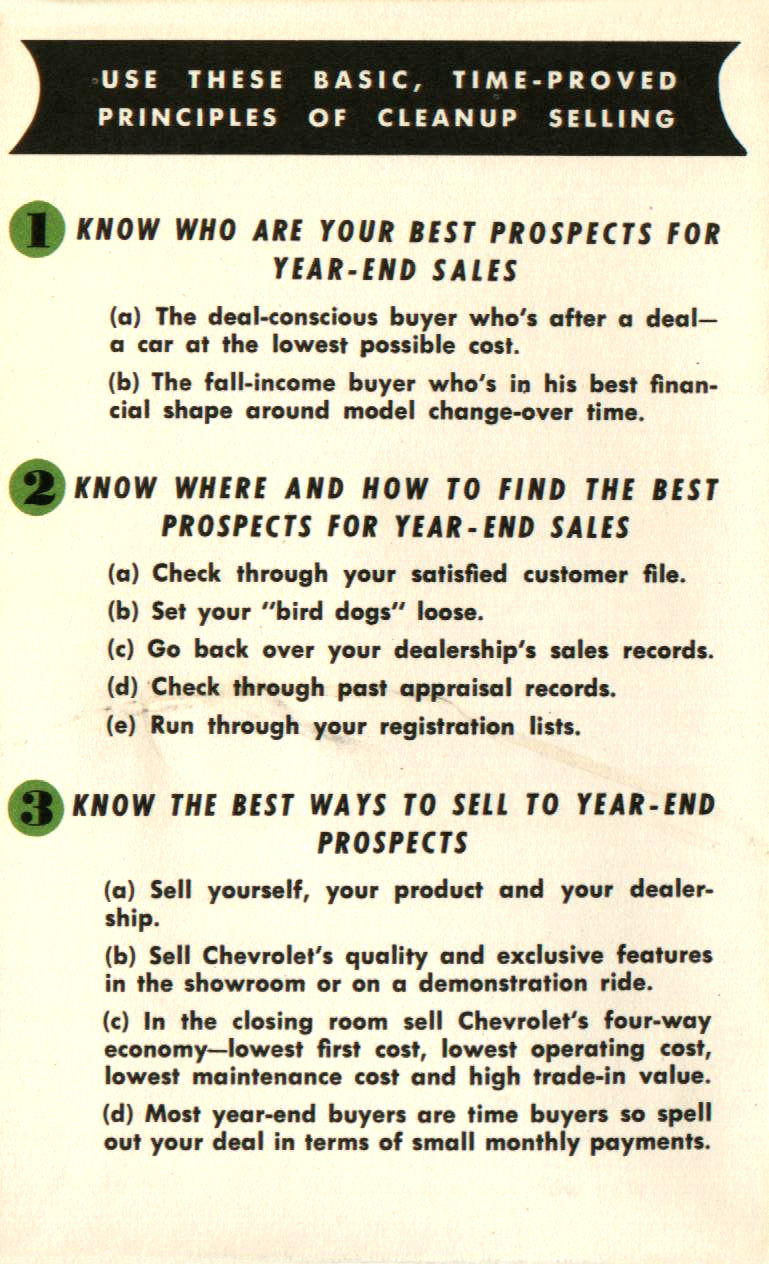 USE THESE BASIC, TIME-PROVED PRINCIPLES OF CLEANUP SELLING

1 KNOW WHO ARE YOUR BEST PROSPECTS FOR YEAR-END SALES

(a) The deal-conscious buyer who's after a deal—a car at the lowest possible cost.

(b) The fall-income buyer who's in his best financial shape around model change-over time.

2 KNOW WHERE AND HOW TO FIND THE BEST PROSPECTS FOR YEAR-END SALES

(a) Check through your satisfied customer file.

(b) Set your "bird dogs" loose.

(c) Go back over your dealership's sales records.

(d) Check through past appraisal records.

(e) Run through your registration lists.

3 KNOW THE BEST WAYS TO SELL TO YEAR-END PROSPECTS

(a) Sell yourself, your product and your dealership.

(b) Sell Chevrolet's quality and exclusive features in the showroom or on a demonstration ride.

(c) In the closing room sell Chevrolet's four-way economy—lowest first cost, lowest operating cost, lowest maintenance cost and high trade-in value.

(d) Most year-end buyers are time buyers so spell out your deal in terms of small monthly payments.